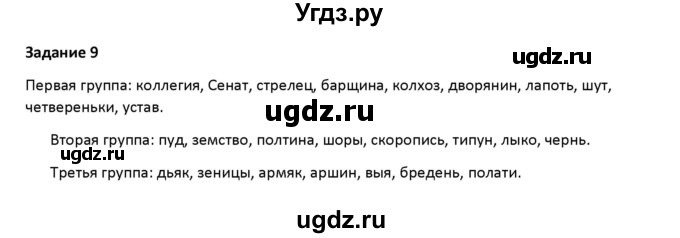 Угдз.ру

Задание 9

ugdz.ru

Первая группа: коллегия, Сенат, стрелец, барщина, колхоз, дворянин, лапоть, шут, четвереньки, устав.

ugdz.ru

Вторая группа: пуд, земство, полтина, шоры, скоропись, типун, лыко, чернь.

ugdz.ru

Третья группа: дьяк, зеницы, армяк, аршин, выя, бредень, полати.

ugdz.ru